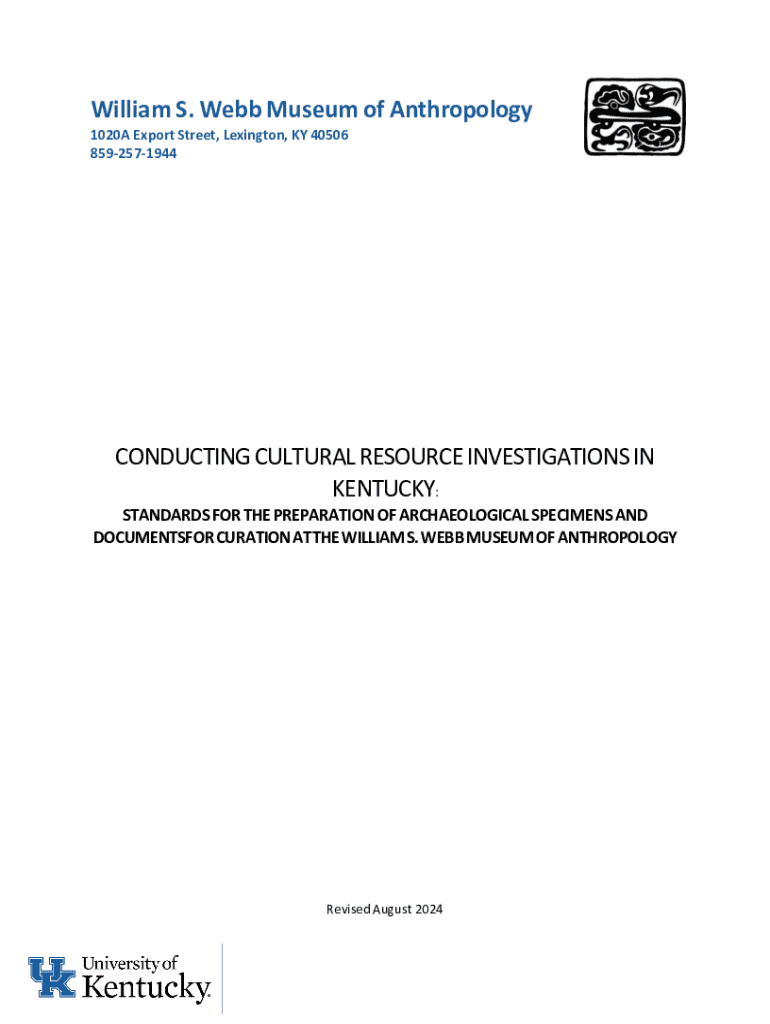 William S. Webb Museum of Anthropology
1020A Export Street, Lexington, KY 40506
859-257-1944

CONDUCTING CULTURAL RESOURCE INVESTIGATIONS IN KENTUCKY:

STANDARDS FOR THE PREPARATION OF ARCHAEOLOGICAL SPECIMENS AND DOCUMENTSFOR CURATION AT THE WILLIAM S. WEBB MUSEUM OF ANTHROPOLOGY

Revised August 2024

UK University of Kentucky.